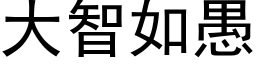 大智如愚